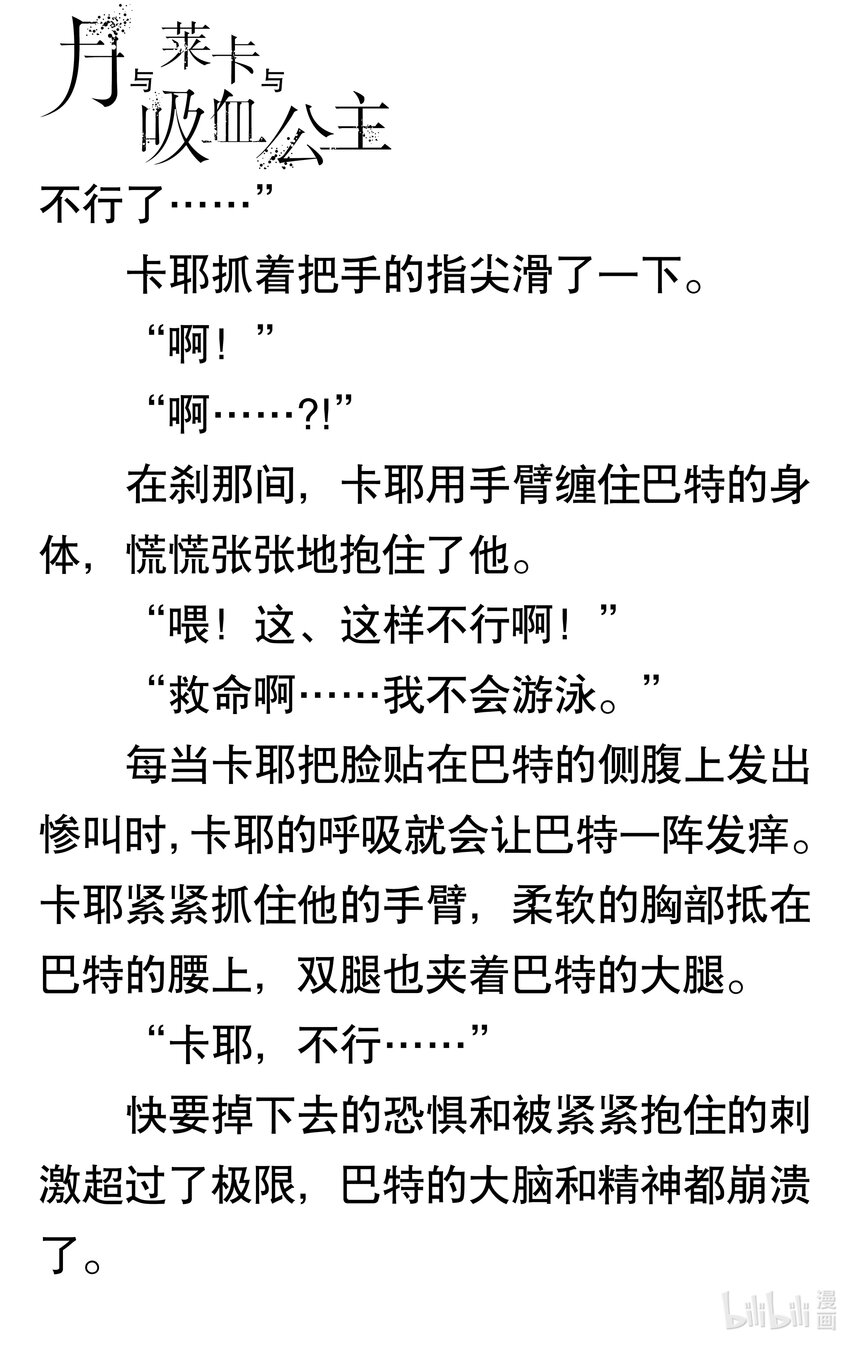 月与莱卡与吸血公主

不行了……”

卡耶抓着把手的指尖滑了一下。

“啊！”

“啊……?!”

在刹那间，卡耶用手臂缠住巴特的身体，慌慌张张地抱住了他。

“喂！这、这样不行啊！”

“救命啊……我不会游泳。”

每当卡耶把脸贴在巴特的侧腹上发出惨叫时，卡耶的呼吸就会让巴特一阵发痒。卡耶紧紧抓住他的手臂，柔软的胸部抵在巴特的腰上，双腿也夹着巴特的大腿。

“卡耶，不行……”

快要掉下去的恐惧和被紧紧抱住的刺激超过了极限，巴特的大脑和精神都崩溃了。

bilibili 漫画